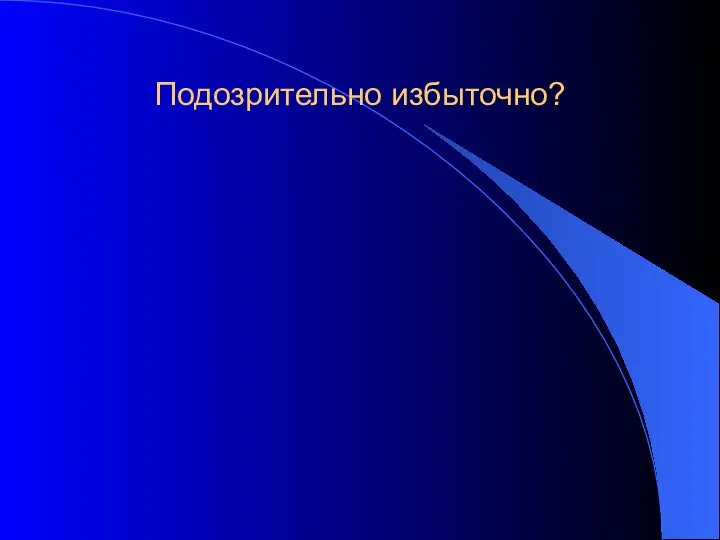 Подозрительно избыточно?